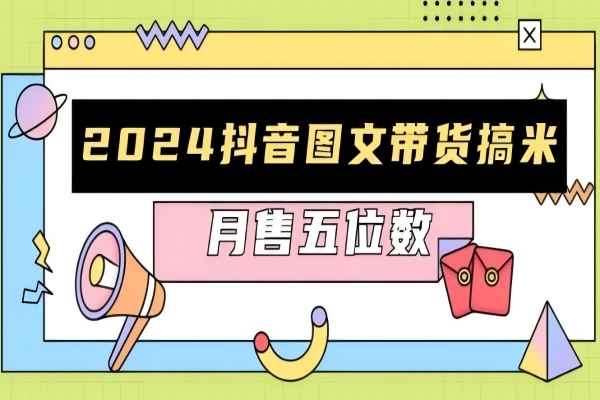 X

2024抖音图文带货搞米

月售五位数